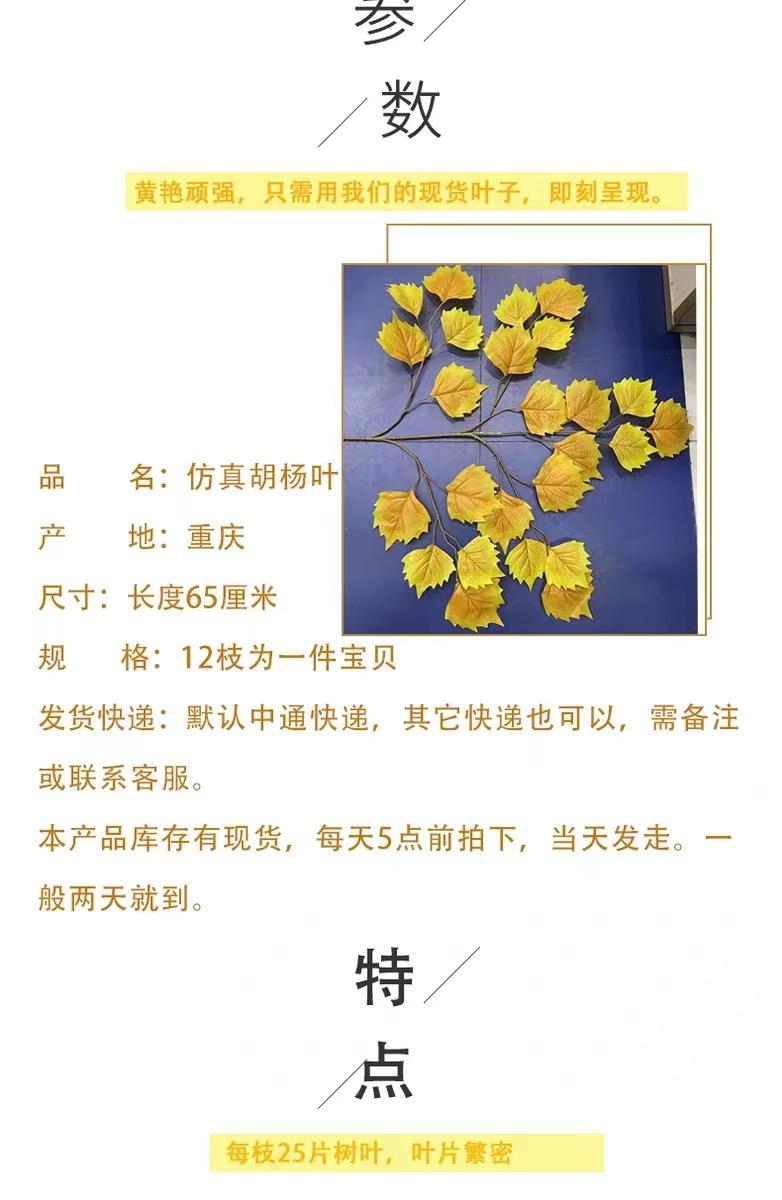 参

数

黄艳顽强，只需用我们的现货叶子，即刻呈现。

品 名：仿真胡杨叶

产 地：重庆

尺寸：长度65厘米

规 格：12枝为一件宝贝

发货快递：默认中通快递，其它快递也可以，需备注或联系客服。

本产品库存有现货，每天5点前拍下，当天发走。一般两天就到。

特

点

每枝25片树叶，叶片繁密